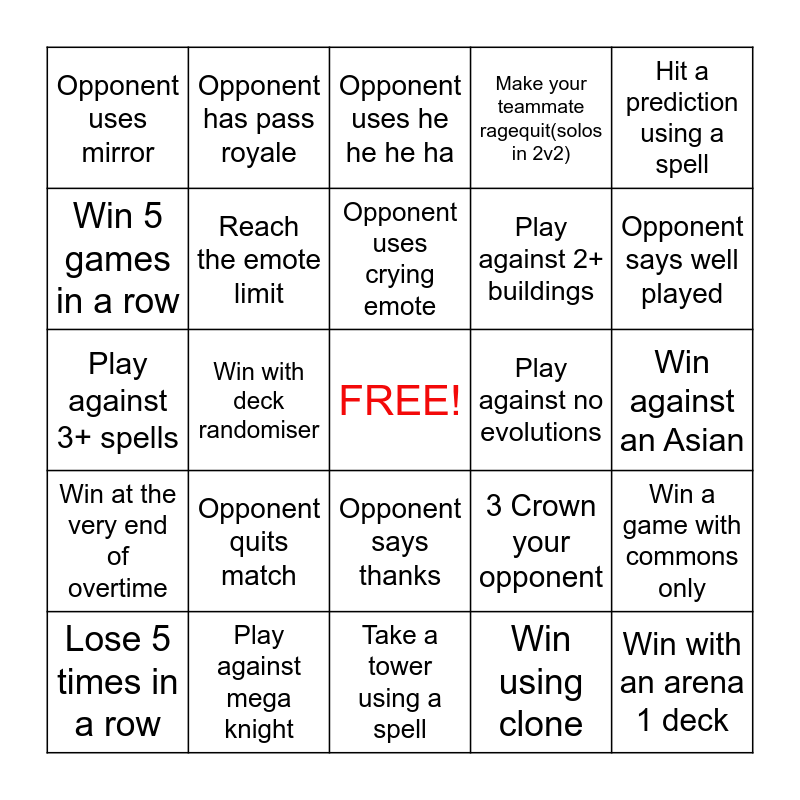 | | | | | |
|---|---|---|---|---|
| Opponent uses mirror | Opponent has pass royale | Opponent uses he he he ha | Make your teammate ragequit(solos in 2v2) | Hit a prediction using a spell |
| Win 5 games in a row | Reach the emote limit | Opponent uses crying emote | Play against 2+ buildings | Opponent says well played |
| Play against 3+ spells | Win with deck randomiser | FREE! | Play against no evolutions | Win against an Asian |
| Win at the very end of overtime | Opponent quits match | Opponent says thanks | 3 Crown your opponent | Win a game with commons only |
| Lose 5 times in a row | Play against mega knight | Take a tower using a spell | Win using clone | Win with an arena 1 deck |